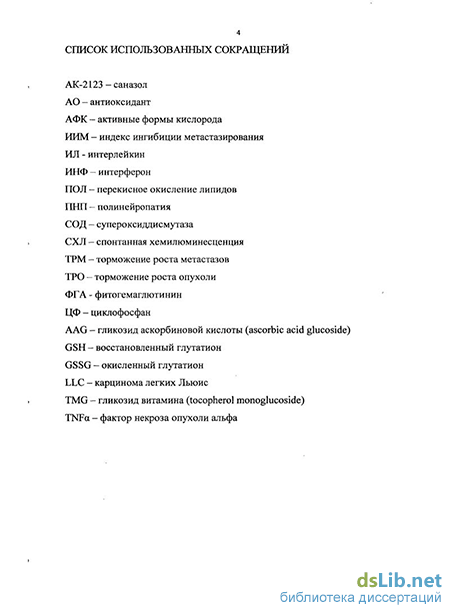 4

СПИСОК ИСПОЛЬЗОВАННЫХ СОКРАЩЕНИЙ

АК-2123 – саназол

АО – антиоксидант

АФК – активные формы кислорода

ИИМ – индекс ингибиции метастазирования

ИЛ - интерлейкин

ИНФ – интерферон

ПОЛ – перекисное окисление липидов

ПНП – полинейропатия

СОД – супероксиддисмутаза

СХЛ – спонтанная хемилюминесценция

ТРМ – торможение роста метастазов

ТРО – торможение роста опухоли

ФГА - фитогемаглютинин

ЦФ – циклофосфан

AAG – гликозид аскорбиновой кислоты (ascorbic acid glucoside)

GSH – восстановленный глутатион

GSSG – окисленный глутатион

LLC – карцинома легких Льюис

TMG – гликозид витамина (tocopherol monoglucoside)

TNFα – фактор некроза опухоли альфа

dsLib.net
библиотека диссертаций